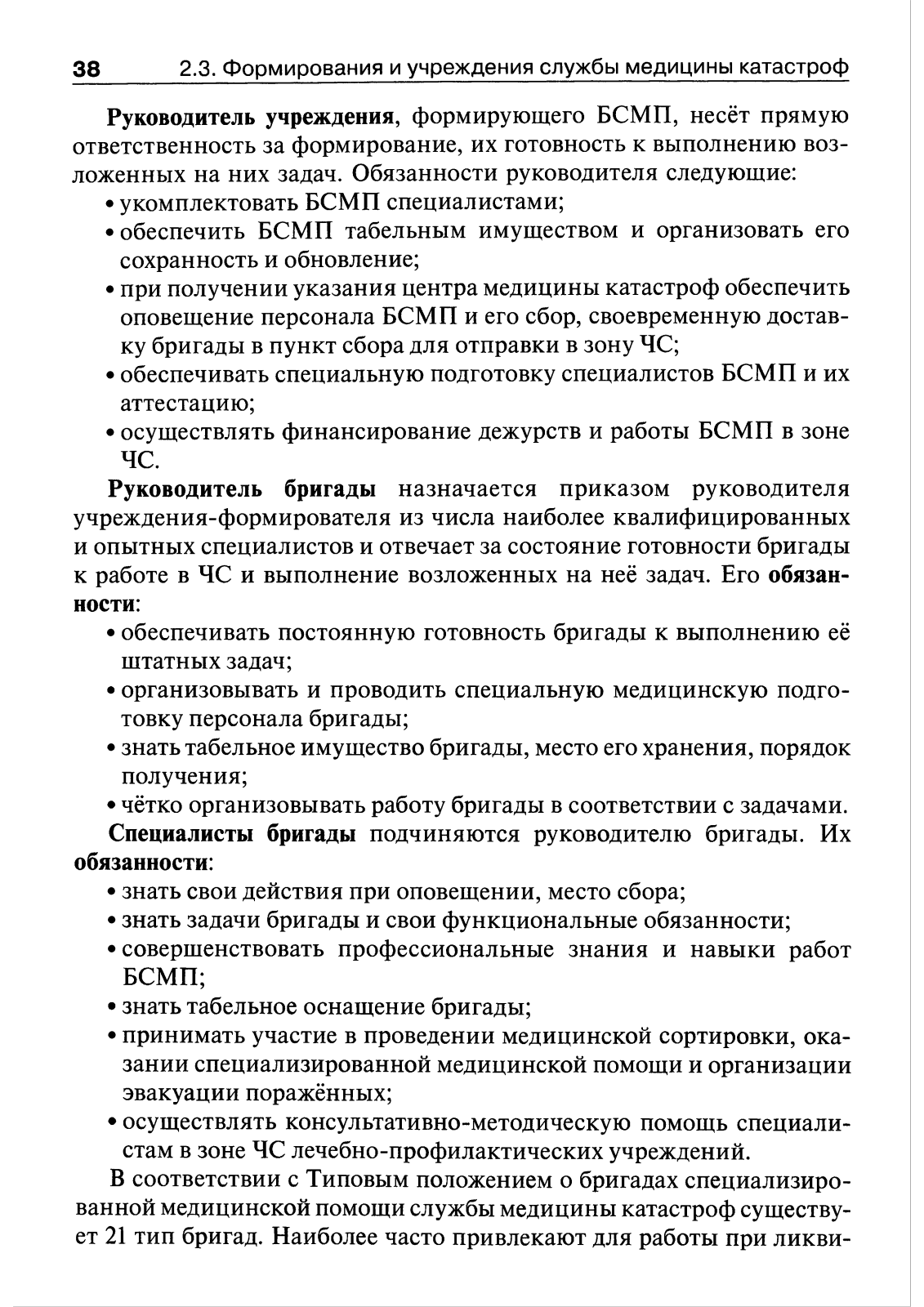 38 2.3. Формирования и учреждения службы медицины катастроф

Руководитель учреждения, формирующего БСМП, несёт прямую ответственность за формирование, их готовность к выполнению возложенных на них задач. Обязанности руководителя следующие:
• укомплектовать БСМП специалистами;
• обеспечить БСМП табельным имуществом и организовать его сохранность и обновление;
• при получении указания центра медицины катастроф обеспечить оповещение персонала БСМП и его сбор, своевременную доставку бригады в пункт сбора для отправки в зону ЧС;
• обеспечивать специальную подготовку специалистов БСМП и их аттестацию;
• осуществлять финансирование дежурств и работы БСМП в зоне ЧС.

Руководитель бригады назначается приказом руководителя учреждения-формирователя из числа наиболее квалифицированных и опытных специалистов и отвечает за состояние готовности бригады к работе в ЧС и выполнение возложенных на неё задач. Его обязанности:
• обеспечивать постоянную готовность бригады к выполнению её штатных задач;
• организовывать и проводить специальную медицинскую подготовку персонала бригады;
• знать табельное имущество бригады, место его хранения, порядок получения;
• чётко организовывать работу бригады в соответствии с задачами.

Специалисты бригады подчиняются руководителю бригады. Их обязанности:
• знать свои действия при оповещении, место сбора;
• знать задачи бригады и свои функциональные обязанности;
• совершенствовать профессиональные знания и навыки работ БСМП;
• знать табельное оснащение бригады;
• принимать участие в проведении медицинской сортировки, оказании специализированной медицинской помощи и организации эвакуации поражённых;
• осуществлять консультативно-методическую помощь специалистам в зоне ЧС лечебно-профилактических учреждений.

В соответствии с Типовым положением о бригадах специализированной медицинской помощи службы медицины катастроф существует 21 тип бригад. Наиболее часто привлекают для работы при ликви-